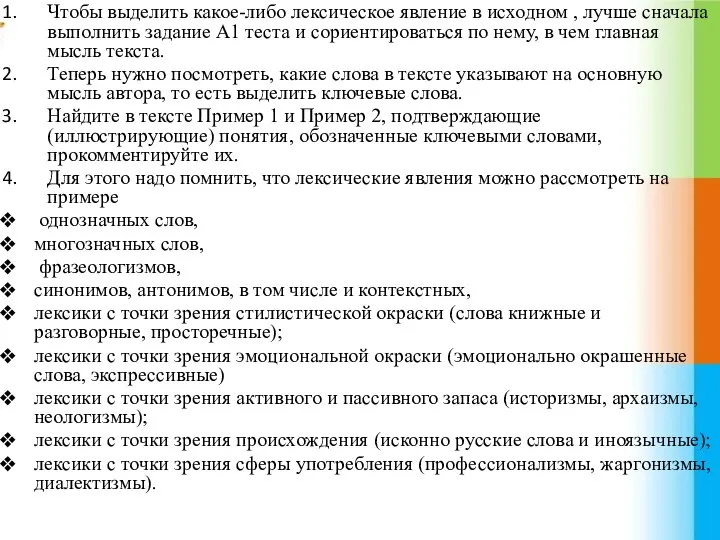 1. Чтобы выделить какое-либо лексическое явление в исходном , лучше сначала выполнить задание А1 теста и сориентироваться по нему, в чем главная мысль текста.
2. Теперь нужно посмотреть, какие слова в тексте указывают на основную мысль автора, то есть выделить ключевые слова.
3. Найдите в тексте Пример 1 и Пример 2, подтверждающие (иллюстрирующие) понятия, обозначенные ключевыми словами, прокомментируйте их.
4. Для этого надо помнить, что лексические явления можно рассмотреть на примере
❖ однозначных слов,
❖ многозначных слов,
❖ фразеологизмов,
❖ синонимов, антонимов, в том числе и контекстных,
❖ лексики с точки зрения стилистической окраски (слова книжные и разговорные, просторечные);
❖ лексики с точки зрения эмоциональной окраски (эмоционально окрашенные слова, экспрессивные)
❖ лексики с точки зрения активного и пассивного запаса (историзмы, архаизмы, неологизмы);
❖ лексики с точки зрения происхождения (исконно русские слова и иноязычные);
❖ лексики с точки зрения сферы употребления (профессионализмы, жаргонизмы, диалектизмы).